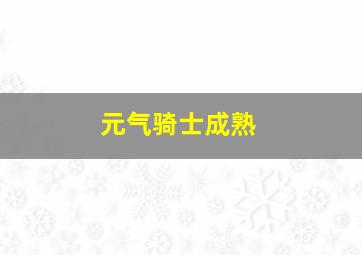 元气骑士成熟